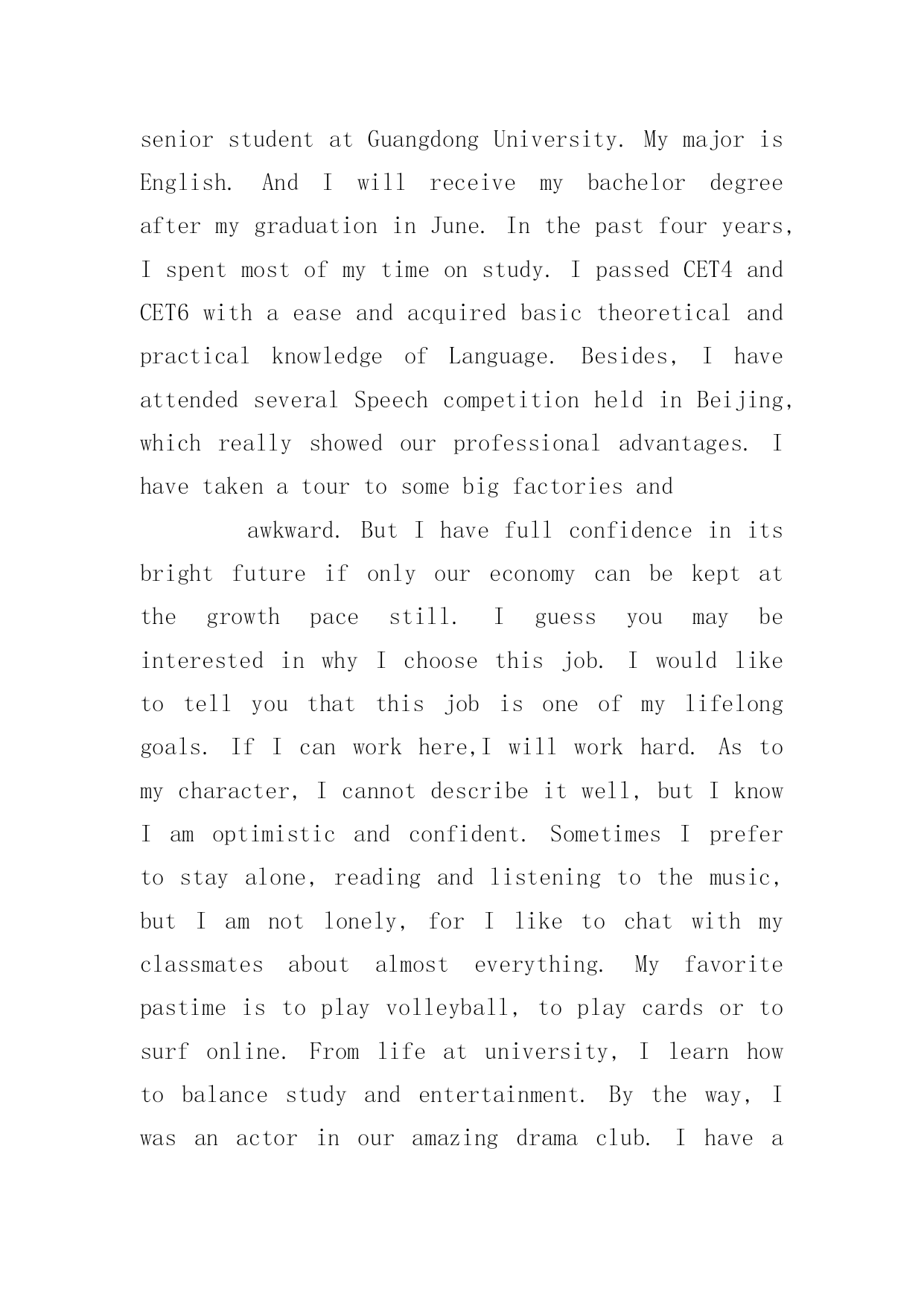 senior student at Guangdong University. My major is English. And I will receive my bachelor degree after my graduation in June. In the past four years, I spent most of my time on study. I passed CET4 and CET6 with a ease and acquired basic theoretical and practical knowledge of Language. Besides, I have attended several Speech competition held in Beijing, which really showed our professional advantages. I have taken a tour to some big factories and

awkward. But I have full confidence in its bright future if only our economy can be kept at the growth pace still. I guess you may be interested in why I choose this job. I would like to tell you that this job is one of my lifelong goals. If I can work here,I will work hard. As to my character, I cannot describe it well, but I know I am optimistic and confident. Sometimes I prefer to stay alone, reading and listening to the music, but I am not lonely, for I like to chat with my classmates about almost everything. My favorite pastime is to play volleyball, to play cards or to surf online. From life at university, I learn how to balance study and entertainment. By the way, I was an actor in our amazing drama club. I have a